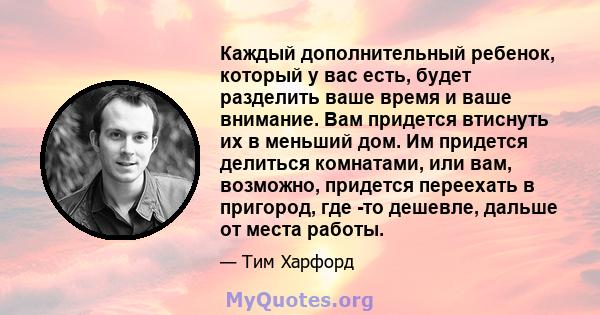 Каждый дополнительный ребенок, который у вас есть, будет разделить ваше время и ваше внимание. Вам придется втиснуть их в меньший дом. Им придется делиться комнатами, или вам, возможно, придется переехать в пригород, где -то дешевле, дальше от места работы.

— Тим Харфорд

MyQuotes.org